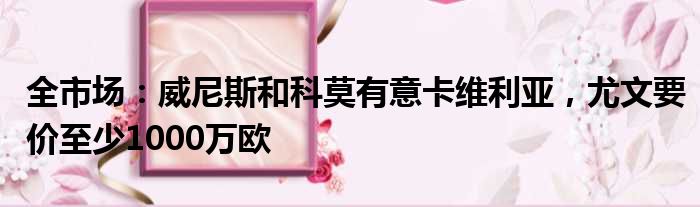 全市场：威尼斯和科莫有意卡维利亚，尤文要价至少1000万欧